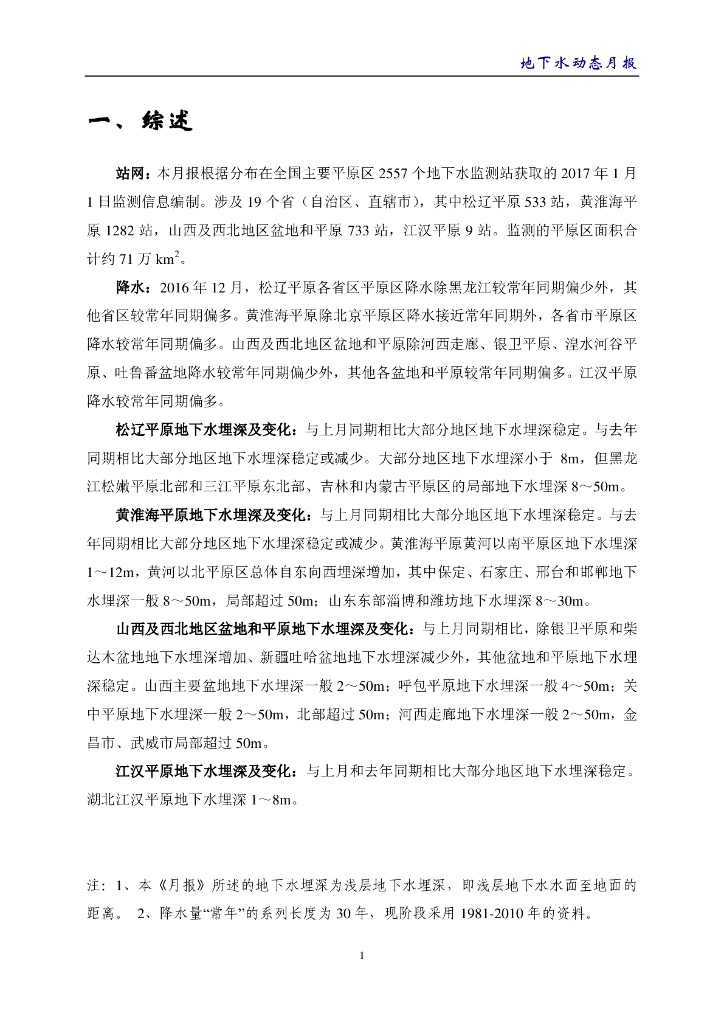 地下水动态月报

一、综述

站网：本月报根据分布在全国主要平原区 2557 个地下水监测站获取的 2017 年 1 月 1 日监测信息编制。涉及 19 个省（自治区、直辖市），其中松辽平原 533 站，黄淮海平原 1282 站，山西及西北地区盆地和平原 733 站，江汉平原 9 站。监测的平原区面积合计约 71 万 $km^2$。

降水：2016 年 12 月，松辽平原各省区平原区降水除黑龙江较常年同期偏少外，其他省区较常年同期偏多。黄淮海平原除北京平原区降水接近常年同期外，各省市平原区降水较常年同期偏多。山西及西北地区盆地和平原除河西走廊、银卫平原、湟水河谷平原、吐鲁番盆地降水较常年同期偏少外，其他各盆地和平原较常年同期偏多。江汉平原降水较常年同期偏多。

松辽平原地下水埋深及变化：与上月同期相比大部分地区地下水埋深稳定。与去年同期相比大部分地区地下水埋深稳定或减少。大部分地区地下水埋深小于 8m，但黑龙江松嫩平原北部和三江平原东北部、吉林和内蒙古平原区的局部地下水埋深 8～50m。

黄淮海平原地下水埋深及变化：与上月同期相比大部分地区地下水埋深稳定。与去年同期相比大部分地区地下水埋深稳定或减少。黄淮海平原黄河以南平原区地下水埋深 1~12m，黄河以北平原区总体自东向西埋深增加，其中保定、石家庄、邢台和邯郸地下水埋深一般 8～50m，局部超过 50m；山东东部淄博和潍坊地下水埋深 8～30m。

山西及西北地区盆地和平原地下水埋深及变化：与上月同期相比，除银卫平原和柴达木盆地地下水埋深增加、新疆吐哈盆地地下水埋深减少外，其他盆地和平原地下水埋深稳定。山西主要盆地地下水埋深一般 2～50m；呼包平原地下水埋深一般 4～50m；关中平原地下水埋深一般 2～50m，北部超过 50m；河西走廊地下水埋深一般 2～50m，金昌市、武威市局部超过 50m。

江汉平原地下水埋深及变化：与上月和去年同期相比大部分地区地下水埋深稳定。湖北江汉平原地下水埋深 1～8m。

注：1、本《月报》所述的地下水埋深为浅层地下水埋深，即浅层地下水水面至地面的距离。 2、降水量“常年”的系列长度为 30 年，现阶段采用 1981-2010 年的资料。

1